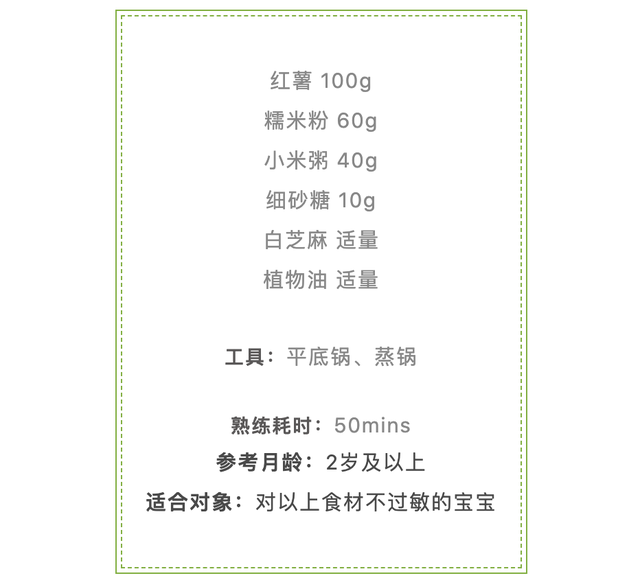 红薯 100g
糯米粉 60g
小米粥 40g
细砂糖 10g
白芝麻 适量
植物油 适量

工具：平底锅、蒸锅

熟练耗时：50mins
参考月龄：2岁及以上
适合对象：对以上食材不过敏的宝宝